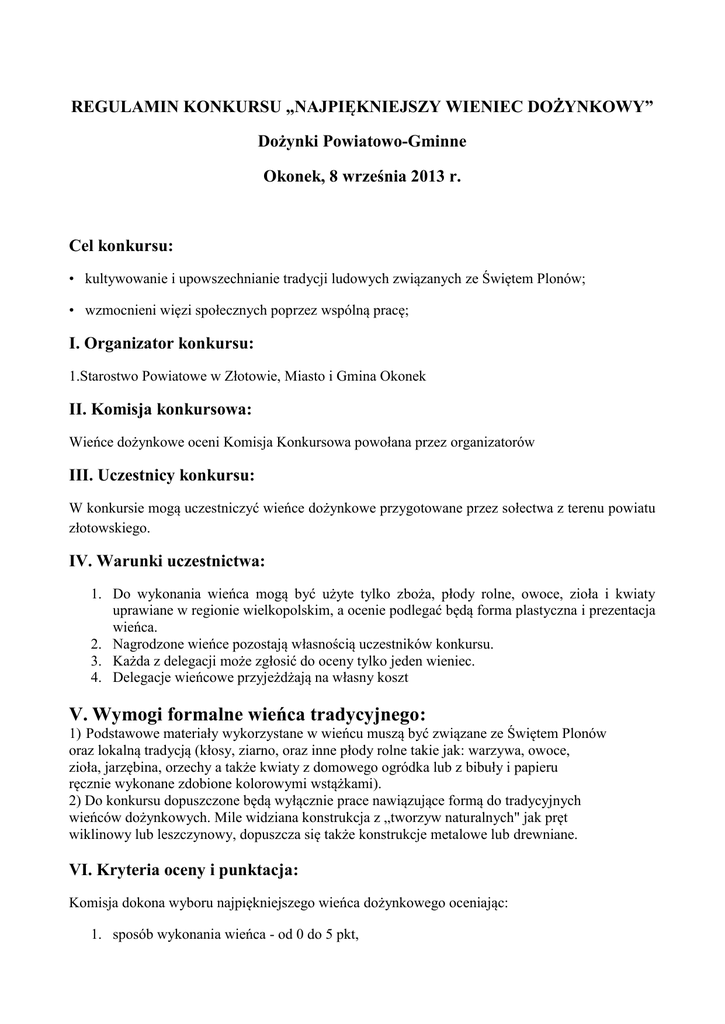 REGULAMIN KONKURSU „NAJPIĘKNIEJSZY WIENIEC DOŻYNKOWY”

Dożynki Powiatowo-Gminne

Okonek, 8 września 2013 r.

Cel konkursu:

• kultywowanie i upowszechnianie tradycji ludowych związanych ze Świętem Plonów;

• wzmocnieni więzi społecznych poprzez wspólną pracę;

I. Organizator konkursu:

1.Starostwo Powiatowe w Złotowie, Miasto i Gmina Okonek

II. Komisja konkursowa:

Wieńce dożynkowe oceni Komisja Konkursowa powołana przez organizatorów

III. Uczestnicy konkursu:

W konkursie mogą uczestniczyć wieńce dożynkowe przygotowane przez sołectwa z terenu powiatu złotowskiego.

IV. Warunki uczestnictwa:

1. Do wykonania wieńca mogą być użyte tylko zboża, płody rolne, owoce, zioła i kwiaty uprawiane w regionie wielkopolskim, a ocenie podlegać będą forma plastyczna i prezentacja wieńca.
2. Nagrodzone wieńce pozostają własnością uczestników konkursu.
3. Każda z delegacji może zgłosić do oceny tylko jeden wieniec.
4. Delegacje wieńcowe przyjeżdżają na własny koszt

V. Wymogi formalne wieńca tradycyjnego:
1) Podstawowe materiały wykorzystane w wieńcu muszą być związane ze Świętem Plonów oraz lokalną tradycją (kłosy, ziarno, oraz inne płody rolne takie jak: warzywa, owoce, zioła, jarzębina, orzechy a także kwiaty z domowego ogródka lub z bibuły i papieru ręcznie wykonane zdobione kolorowymi wstążkami).
2) Do konkursu dopuszczone będą wyłącznie prace nawiązujące formą do tradycyjnych wieńców dożynkowych. Mile widziana konstrukcja z „tworzyw naturalnych" jak pręt wiklinowy lub leszczynowy, dopuszcza się także konstrukcje metalowe lub drewniane.

VI. Kryteria oceny i punktacja:

Komisja dokona wyboru najpiękniejszego wieńca dożynkowego oceniając:

1. sposób wykonania wieńca - od 0 do 5 pkt,